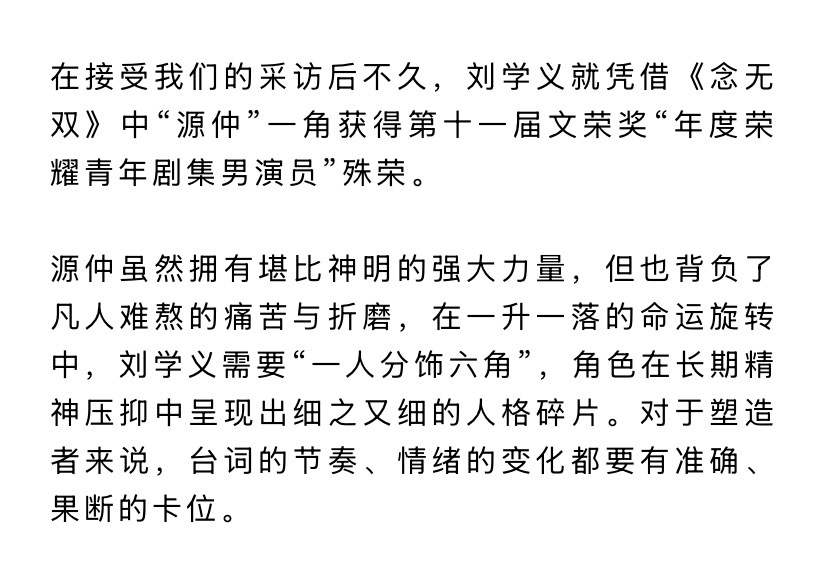 在接受我们的采访后不久，刘学义就凭借《念无双》中“源仲”一角获得第十一届文荣奖“年度荣耀青年剧集男演员”殊荣。

源仲虽然拥有堪比神明的强大力量，但也背负了凡人难熬的痛苦与折磨，在一升一落的命运旋转中，刘学义需要“一人分饰六角”，角色在长期精神压抑中呈现出细之又细的人格碎片。对于塑造者来说，台词的节奏、情绪的变化都要有准确、果断的卡位。